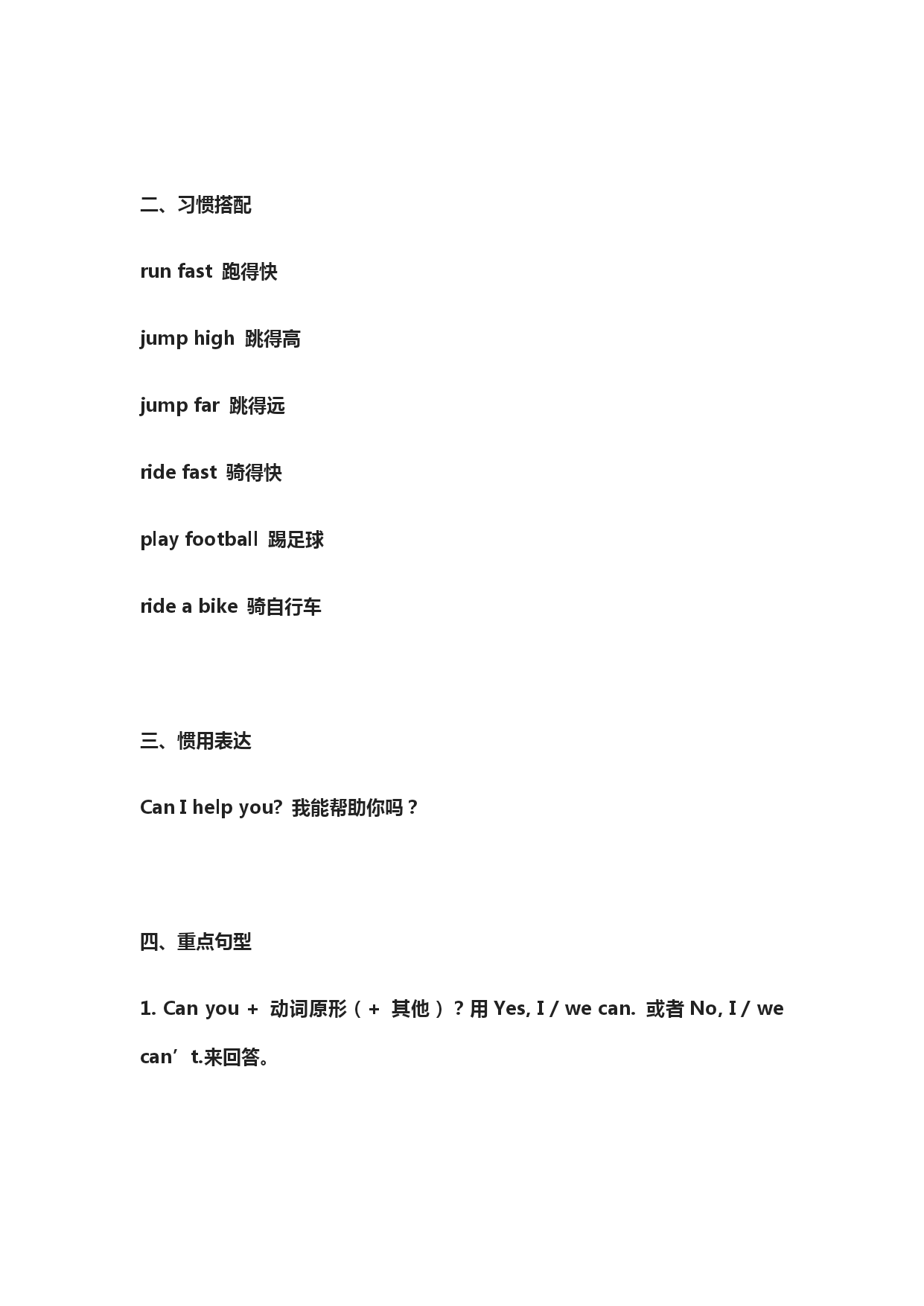 二、习惯搭配

run fast 跑得快

jump high 跳得高

jump far 跳得远

ride fast 骑得快

play football 踢足球

ride a bike 骑自行车

三、惯用表达

Can I help you? 我能帮助你吗？

四、重点句型

1. Can you + 动词原形（+ 其他）？用 Yes, I / we can. 或者 No, I / we can’t.来回答。